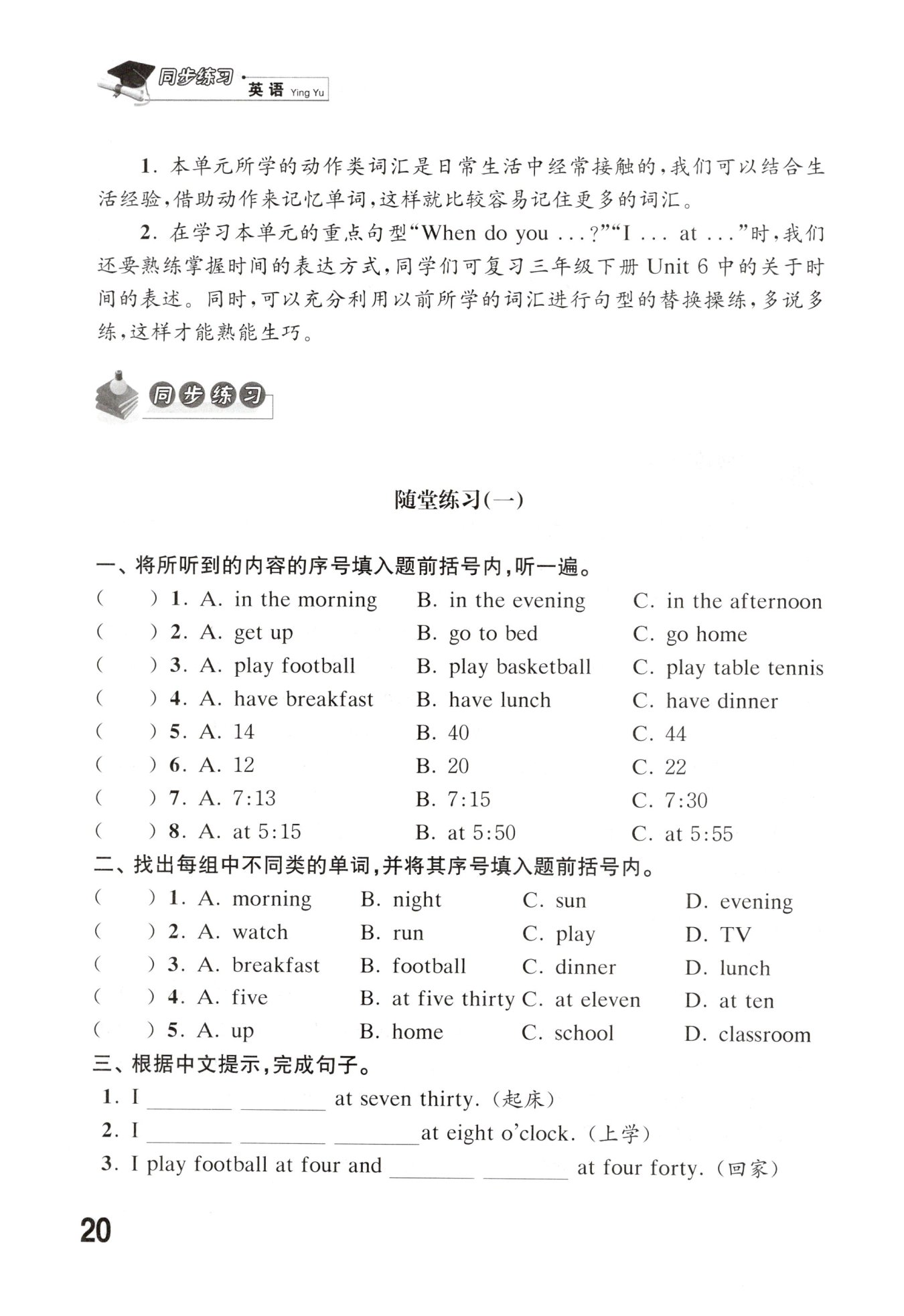 同步练习·英语 Ying Yu

1.本单元所学的动作类词汇是日常生活中经常接触的,我们可以结合生活经验,借助动作来记忆单词,这样就比较容易记住更多的词汇。

2.在学习本单元的重点句型“When do you ...?”“I ... at ...”时,我们还要熟练掌握时间的表达方式,同学们可复习三年级下册Unit 6中的关于时间的表述。同时,可以充分利用以前所学的词汇进行句型的替换操练,多说多练,这样才能熟能生巧。

同步练习

随堂练习(一)

一、将所听到的内容的序号填入题前括号内,听一遍。
( ) 1. A. in the morning B. in the evening C. in the afternoon
( ) 2. A. get up B. go to bed C. go home
( ) 3. A. play football B. play basketball C. play table tennis
( ) 4. A. have breakfast B. have lunch C. have dinner
( ) 5. A. 14 B. 40 C. 44
( ) 6. A. 12 B. 20 C. 22
( ) 7. A. 7:13 B. 7:15 C. 7:30
( ) 8. A. at 5:15 B. at 5:50 C. at 5:55

二、找出每组中不同类的单词,并将其序号填入题前括号内。
( ) 1. A. morning B. night C. sun D. evening
( ) 2. A. watch B. run C. play D. TV
( ) 3. A. breakfast B. football C. dinner D. lunch
( ) 4. A. five B. at five thirty C. at eleven D. at ten
( ) 5. A. up B. home C. school D. classroom

三、根据中文提示,完成句子。
1. I ____ ____ at seven thirty.(起床)
2. I ____ ____ ____ at eight o'clock.(上学)
3. I play football at four and ____ ____ at four forty.(回家)

20